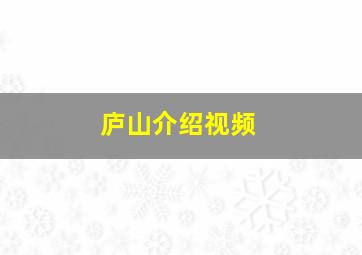 庐山介绍视频